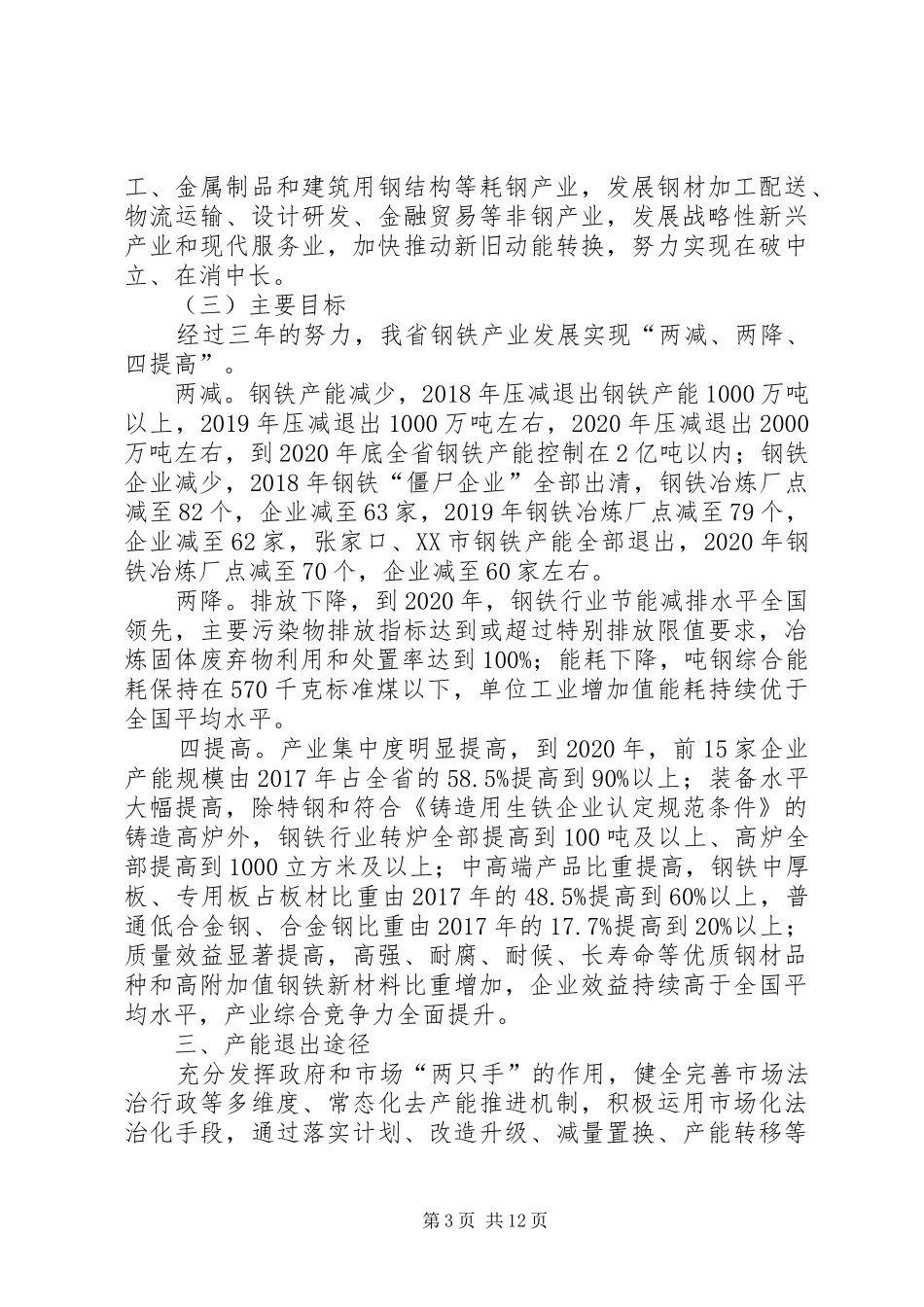 工、金属制品和建筑用钢结构等耗钢产业，发展钢材加工配送、物流运输、设计研发、金融贸易等非钢产业，发展战略性新兴产业和现代服务业，加快推动新旧动能转换，努力实现在破中立、在消中长。

（三）主要目标

经过三年的努力，我省钢铁产业发展实现“两减、两降、四提高”。

两减。钢铁产能减少，2018年压减退出钢铁产能1000万吨以上，2019年压减退出1000万吨左右，2020年压减退出2000万吨左右，到2020年底全省钢铁产能控制在2亿吨以内；钢铁企业减少，2018年钢铁“僵尸企业”全部出清，钢铁冶炼厂点减至82个，企业减至63家，2019年钢铁冶炼厂点减至79个，企业减至62家，张家口、XX市钢铁产能全部退出，2020年钢铁冶炼厂点减至70个，企业减至60家左右。

两降。排放下降，到2020年，钢铁行业节能减排水平全国领先，主要污染物排放指标达到或超过特别排放限值要求，冶炼固体废弃物利用和处置率达到100%；能耗下降，吨钢综合能耗保持在570千克标准煤以下，单位工业增加值能耗持续优于全国平均水平。

四提高。产业集中度明显提高，到2020年，前15家企业产能规模由2017年占全省的58.5%提高到90%以上；装备水平大幅提高，除特钢和符合《铸造用生铁企业认定规范条件》的铸造高炉外，钢铁行业转炉全部提高到100吨及以上、高炉全部提高到1000立方米及以上；中高端产品比重提高，钢铁中厚板、专用板占板材比重由2017年的48.5%提高到60%以上，普通低合金钢、合金钢比重由2017年的17.7%提高到20%以上；质量效益显著提高，高强、耐腐、耐候、长寿命等优质钢材品种和高附加值钢铁新材料比重增加，企业效益持续高于全国平均水平，产业综合竞争力全面提升。

三、产能退出途径

充分发挥政府和市场“两只手”的作用，健全完善市场法治行政等多维度、常态化去产能推进机制，积极运用市场化法治化手段，通过落实计划、改造升级、减量置换、产能转移等

第3页 共12页